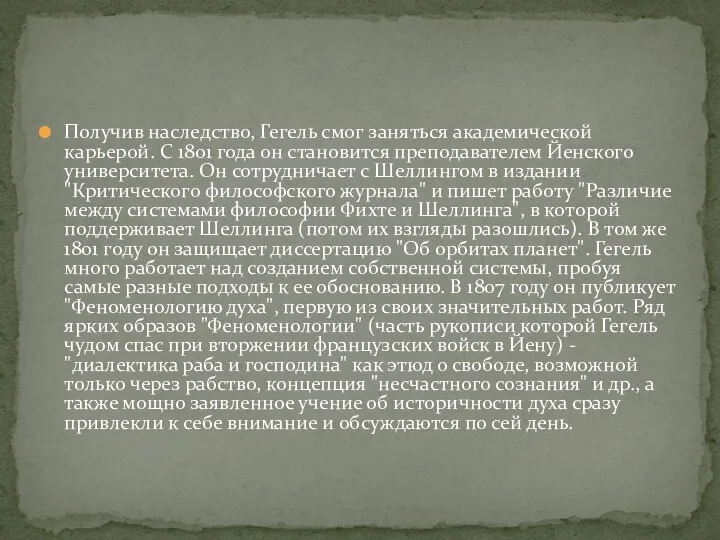 Получив наследство, Гегель смог заняться академической карьерой. С 1801 года он становится преподавателем Йенского университета. Он сотрудничает с Шеллингом в издании "Критического философского журнала" и пишет работу "Различие между системами философии Фихте и Шеллинга", в которой поддерживает Шеллинга (потом их взгляды разошлись). В том же 1801 году он защищает диссертацию "Об орбитах планет". Гегель много работает над созданием собственной системы, пробуя самые разные подходы к ее обоснованию. В 1807 году он публикует "Феноменологию духа", первую из своих значительных работ. Ряд ярких образов "Феноменологии" (часть рукописи которой Гегель чудом спас при вторжении французских войск в Йену) - "диалектика раба и господина" как этюд о свободе, возможной только через рабство, концепция "несчастного сознания" и др., а также мощно заявленное учение об историчности духа сразу привлекли к себе внимание и обсуждаются по сей день.